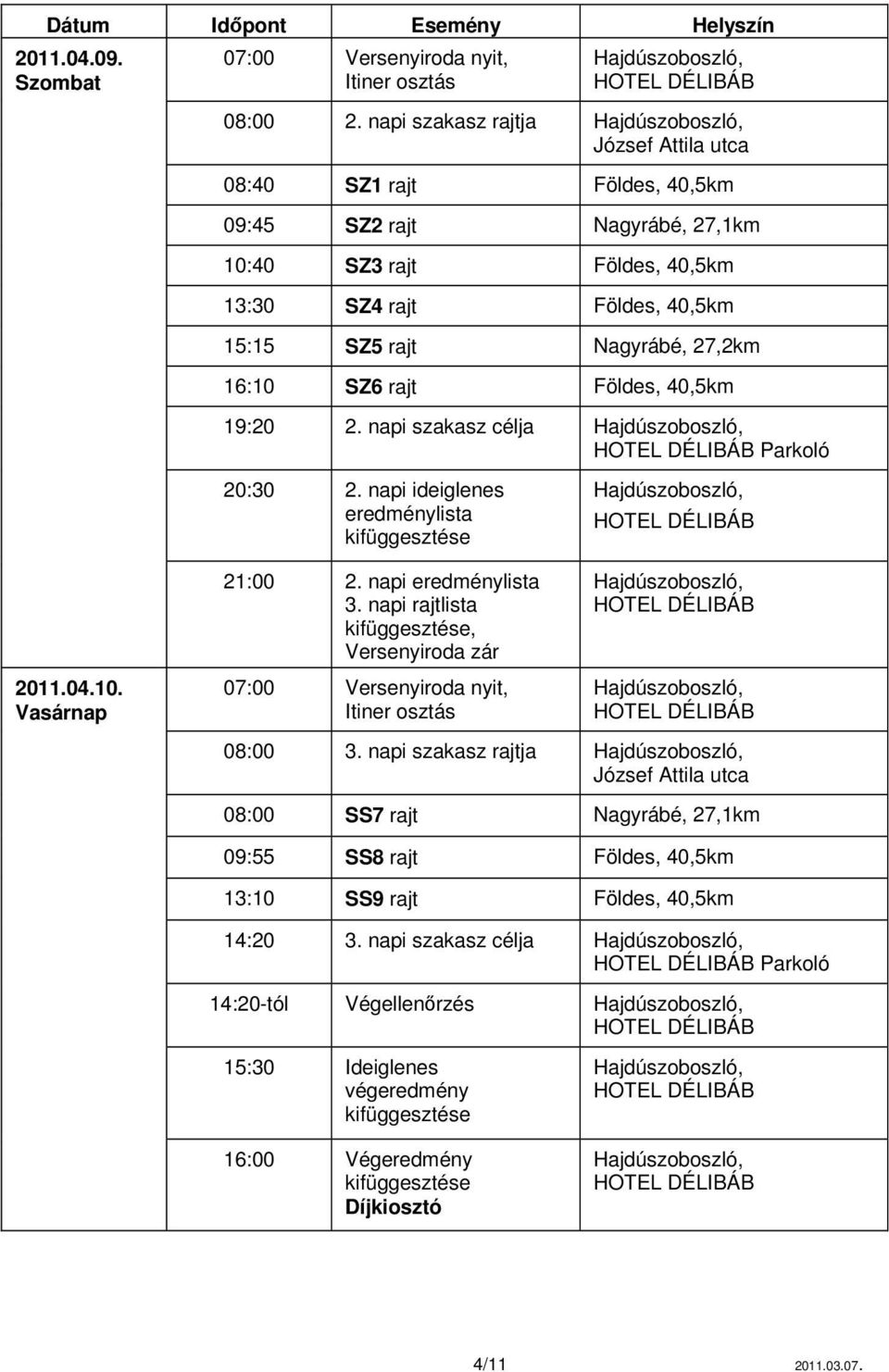 | Dátum | Időpont | Esemény | Helyszín |
|---|---|---|---|
| 2011.04.09. Szombat | 07:00 | Versenyiroda nyit, Itiner osztás | Hajdúszoboszló, HOTEL DÉLIBÁB |
| | 08:00 | 2. napi szakasz rajtja | Hajdúszoboszló, József Attila utca |
| | 08:40 | SZ1 rajt | Földes, 40,5km |
| | 09:45 | SZ2 rajt | Nagyrábé, 27,1km |
| | 10:40 | SZ3 rajt | Földes, 40,5km |
| | 13:30 | SZ4 rajt | Földes, 40,5km |
| | 15:15 | SZ5 rajt | Nagyrábé, 27,2km |
| | 16:10 | SZ6 rajt | Földes, 40,5km |
| | 19:20 | 2. napi szakasz célja | Hajdúszoboszló, HOTEL DÉLIBÁB Parkoló |
| | 20:30 | 2. napi ideiglenes eredménylista kifüggesztése | Hajdúszoboszló, HOTEL DÉLIBÁB |
| | 21:00 | 2. napi eredménylista 3. napi rajtlista kifüggesztése, Versenyiroda zár | Hajdúszoboszló, HOTEL DÉLIBÁB |
| 2011.04.10. Vasárnap | 07:00 | Versenyiroda nyit, Itiner osztás | Hajdúszoboszló, HOTEL DÉLIBÁB |
| | 08:00 | 3. napi szakasz rajtja | Hajdúszoboszló, József Attila utca |
| | 08:00 | SS7 rajt | Nagyrábé, 27,1km |
| | 09:55 | SS8 rajt | Földes, 40,5km |
| | 13:10 | SS9 rajt | Földes, 40,5km |
| | 14:20 | 3. napi szakasz célja | Hajdúszoboszló, HOTEL DÉLIBÁB Parkoló |
| | 14:20-tól | Végellenőrzés | Hajdúszoboszló, HOTEL DÉLIBÁB |
| | 15:30 | Ideiglenes végeredmény kifüggesztése | Hajdúszoboszló, HOTEL DÉLIBÁB |
| | 16:00 | Végeredmény kifüggesztése Díjkiosztó | Hajdúszoboszló, HOTEL DÉLIBÁB |

4/11 2011.03.07.